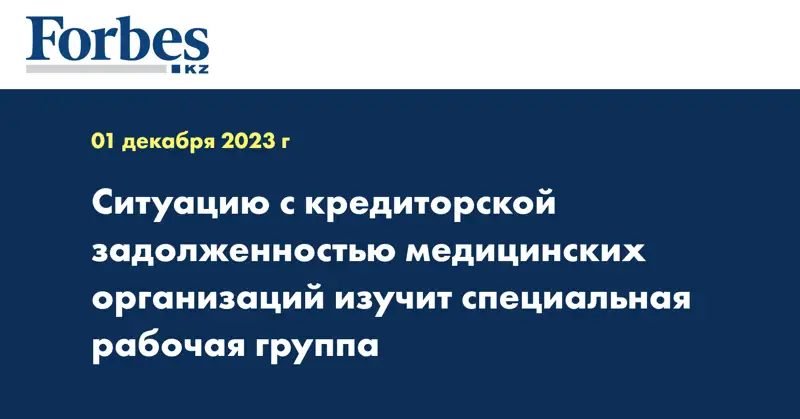 Forbes
KZ

01 декабря 2023 г

Ситуацию с кредиторской задолженностью медицинских организаций изучит специальная рабочая группа